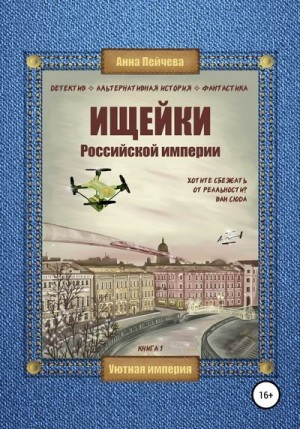 Анна Пейчева

ДЕТЕКТИВ ◇ АЛЬТЕРНАТИВНАЯ ИСТОРИЯ ◇ ФАНТАСТИКА

ИЩЕЙКИ
Российской империи

ХОТИТЕ СБЕЖАТЬ ОТ РЕАЛЬНОСТИ? ВАМ СЮДА

КНИГА 1

Уютная империя

16+